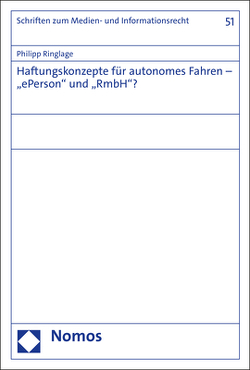 Schriften zum Medien- und Informationsrecht

51

Philipp Ringlage

Haftungskonzepte für autonomes Fahren – „ePerson“ und „RmbH“?

Nomos